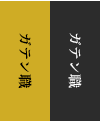 ガテン職

ガテン職